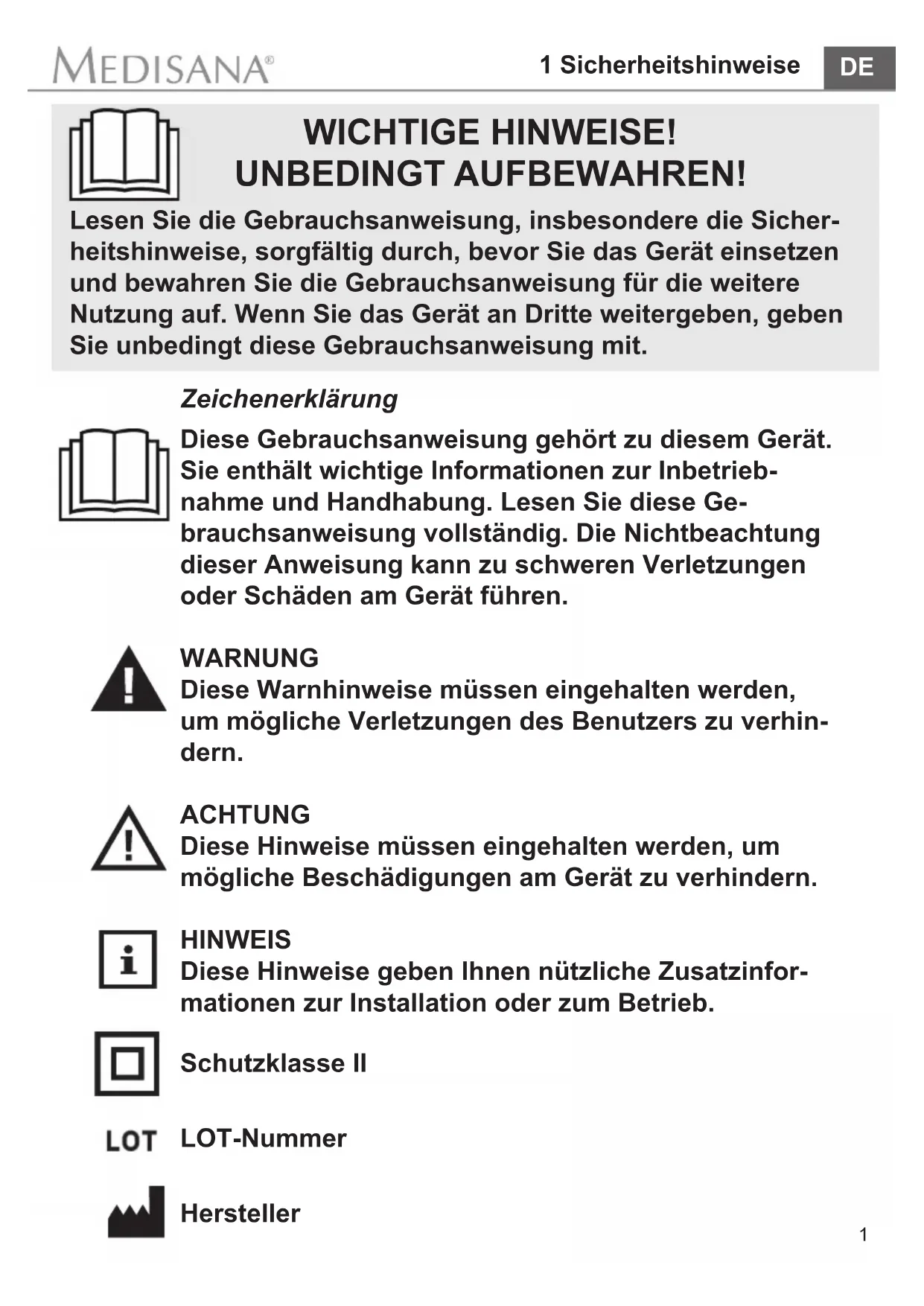 MEDISANA®

1 Sicherheitshinweise

DE

WICHTIGE HINWEISE!
UNBEDINGT AUFBEWAHREN!

Lesen Sie die Gebrauchsanweisung, insbesondere die Sicherheitshinweise, sorgfältig durch, bevor Sie das Gerät einsetzen und bewahren Sie die Gebrauchsanweisung für die weitere Nutzung auf. Wenn Sie das Gerät an Dritte weitergeben, geben Sie unbedingt diese Gebrauchsanweisung mit.

Zeichenerklärung

Diese Gebrauchsanweisung gehört zu diesem Gerät. Sie enthält wichtige Informationen zur Inbetriebnahme und Handhabung. Lesen Sie diese Gebrauchsanweisung vollständig. Die Nichtbeachtung dieser Anweisung kann zu schweren Verletzungen oder Schäden am Gerät führen.

WARNUNG
Diese Warnhinweise müssen eingehalten werden, um mögliche Verletzungen des Benutzers zu verhindern.

ACHTUNG
Diese Hinweise müssen eingehalten werden, um mögliche Beschädigungen am Gerät zu verhindern.

HINWEIS
Diese Hinweise geben Ihnen nützliche Zusatzinformationen zur Installation oder zum Betrieb.

Schutzklasse II

LOT LOT-Nummer

Hersteller

1